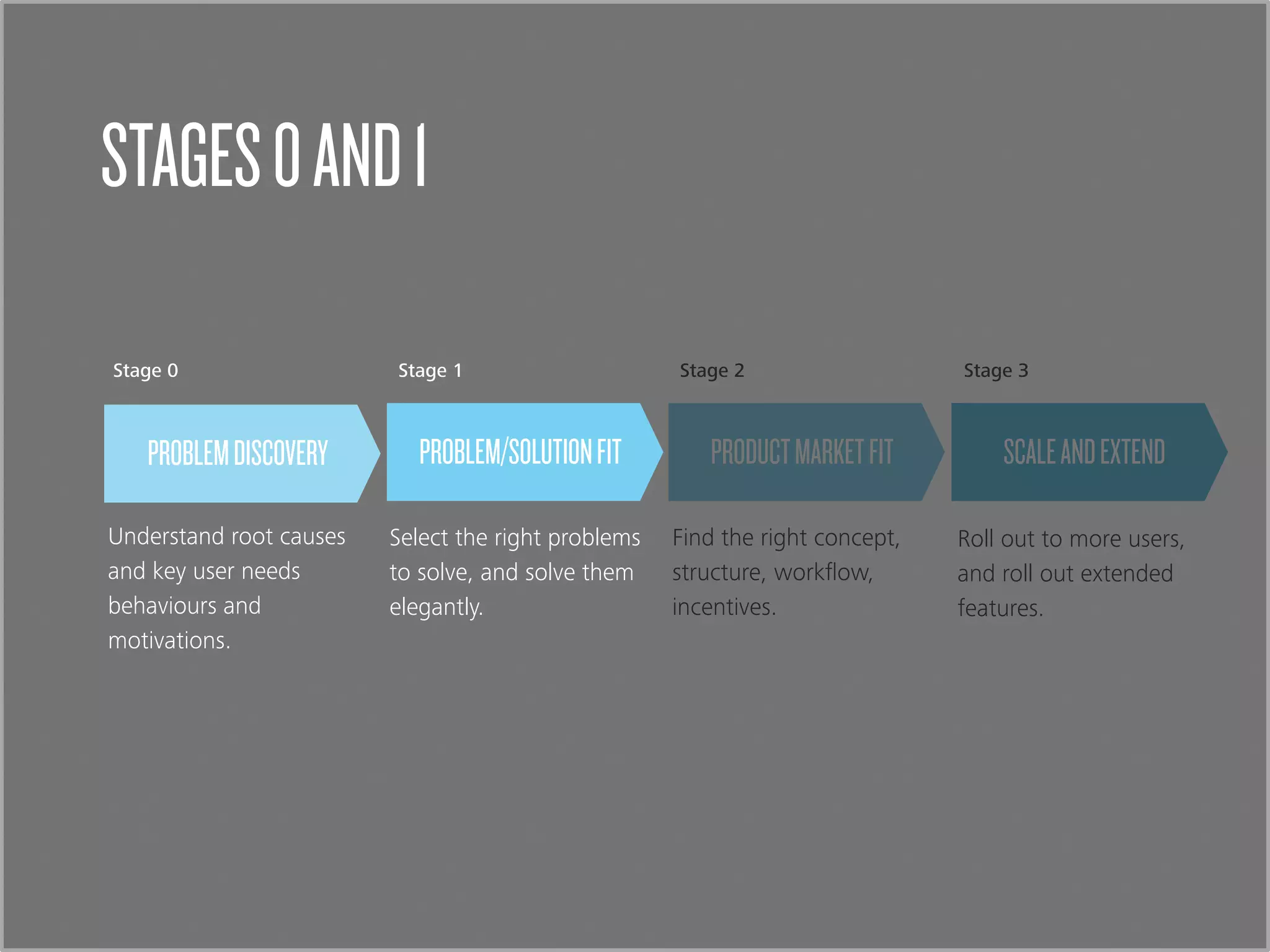 STAGES 0 AND 1

Stage 0

PROBLEM DISCOVERY

Understand root causes and key user needs behaviours and motivations.

Stage 1

PROBLEM/SOLUTION FIT

Select the right problems to solve, and solve them elegantly.

Stage 2

PRODUCT MARKET FIT

Find the right concept, structure, workflow, incentives.

Stage 3

SCALE AND EXTEND

Roll out to more users, and roll out extended features.